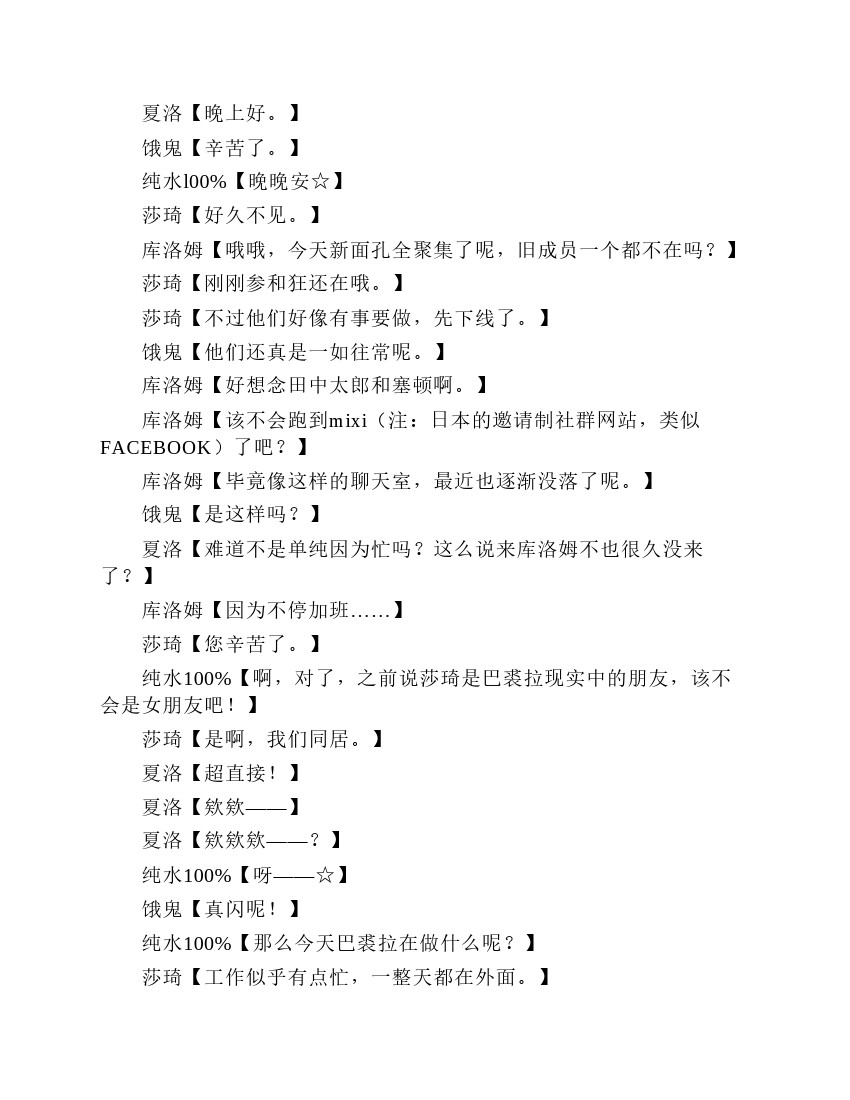 夏洛【晚上好。】

饿鬼【辛苦了。】

纯水l00%【晚晚安☆】

莎琦【好久不见。】

库洛姆【哦哦，今天新面孔全聚集了呢，旧成员一个都不在吗？】

莎琦【刚刚参和狂还在哦。】

莎琦【不过他们好像有事要做，先下线了。】

饿鬼【他们还真是一如往常呢。】

库洛姆【好想念田中太郎和塞顿啊。】

库洛姆【该不会跑到mixi（注：日本的邀请制社群网站，类似FACEBOOK）了吧？】

库洛姆【毕竟像这样的聊天室，最近也逐渐没落了呢。】

饿鬼【是这样吗？】

夏洛【难道不是单纯因为忙吗？这么说来库洛姆不也很久没来了？】

库洛姆【因为不停加班……】

莎琦【您辛苦了。】

纯水100%【啊，对了，之前说莎琦是巴裘拉现实中的朋友，该不会是女朋友吧！】

莎琦【是啊，我们同居。】

夏洛【超直接！】

夏洛【欸欸——】

夏洛【欸欸欸——？】

纯水100%【呀——☆】

饿鬼【真闪呢！】

纯水100%【那么今天巴裘拉在做什么呢？】

莎琦【工作似乎有点忙，一整天都在外面。】